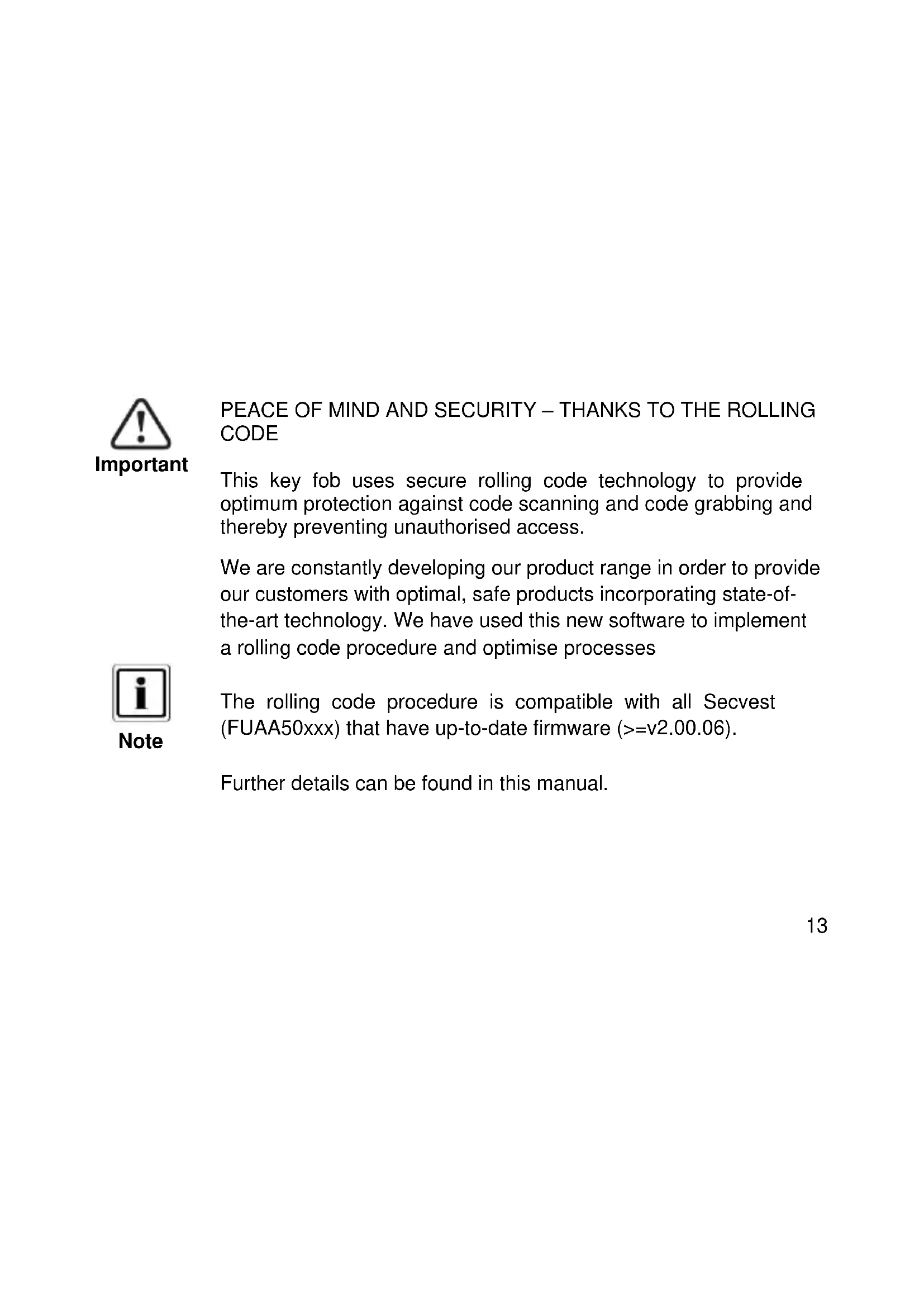 Important

PEACE OF MIND AND SECURITY – THANKS TO THE ROLLING CODE

This key fob uses secure rolling code technology to provide optimum protection against code scanning and code grabbing and thereby preventing unauthorised access.

We are constantly developing our product range in order to provide our customers with optimal, safe products incorporating state-of-the-art technology. We have used this new software to implement a rolling code procedure and optimise processes

Note

The rolling code procedure is compatible with all Secvest (FUAA50xxx) that have up-to-date firmware (>=v2.00.06).

Further details can be found in this manual.

13